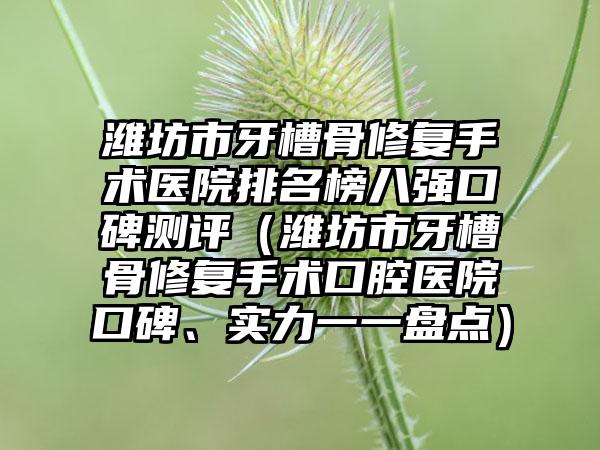 潍坊市牙槽骨修复手术医院排名榜八强口碑测评（潍坊市牙槽骨修复手术口腔医院口碑、实力一一盘点）